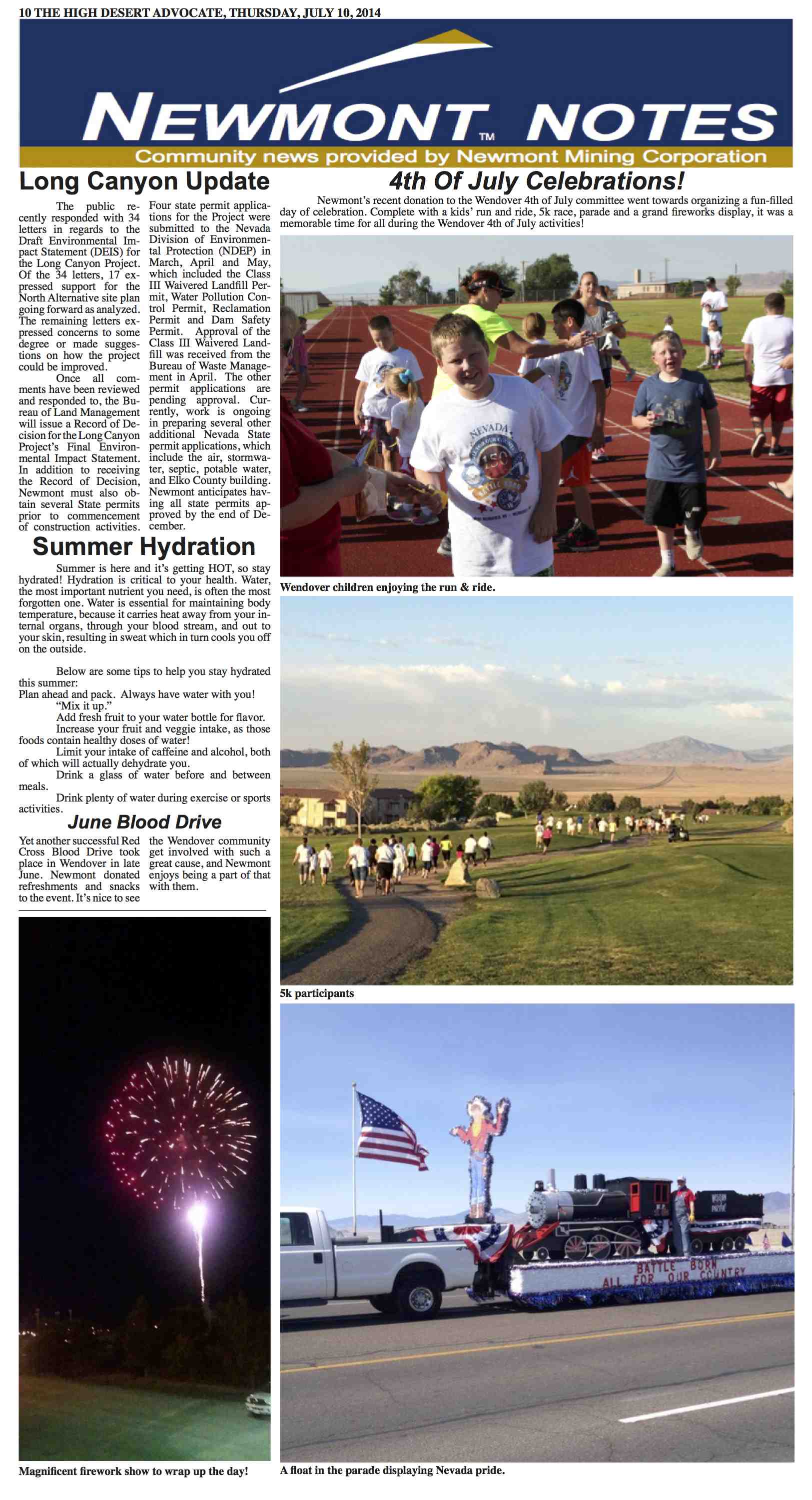 10 THE HIGH DESERT ADVOCATE, THURSDAY, JULY 10, 2014

NEWMONT™ NOTES

Community news provided by Newmont Mining Corporation

Long Canyon Update

The public recently responded with 34 letters in regards to the Draft Environmental Impact Statement (DEIS) for the Long Canyon Project. Of the 34 letters, 17 expressed support for the North Alternative site plan going forward as analyzed. The remaining letters expressed concerns to some degree or made suggestions on how the project could be improved.

Once all comments have been reviewed and responded to, the Bureau of Land Management will issue a Record of Decision for the Long Canyon Project's Final Environmental Impact Statement. In addition to receiving the Record of Decision, Newmont must also obtain several State permits prior to commencement of construction activities. Four state permit applications for the Project were submitted to the Nevada Division of Environmental Protection (NDEP) in March, April and May, which included the Class III Waivered Landfill Permit, Water Pollution Control Permit, Reclamation Permit and Dam Safety Permit. Approval of the Class III Waivered Landfill was received from the Bureau of Waste Management in April. The other permit applications are pending approval. Currently, work is ongoing in preparing several other additional Nevada State permit applications, which include the air, stormwater, septic, potable water, and Elko County building. Newmont anticipates having all state permits approved by the end of December.

Summer Hydration

Summer is here and it's getting HOT, so stay hydrated! Hydration is critical to your health. Water, the most important nutrient you need, is often the most forgotten one. Water is essential for maintaining body temperature, because it carries heat away from your internal organs, through your blood stream, and out to your skin, resulting in sweat which in turn cools you off on the outside.

Below are some tips to help you stay hydrated this summer:
Plan ahead and pack. Always have water with you!
"Mix it up."
Add fresh fruit to your water bottle for flavor.
Increase your fruit and veggie intake, as those foods contain healthy doses of water!
Limit your intake of caffeine and alcohol, both of which will actually dehydrate you.
Drink a glass of water before and between meals.
Drink plenty of water during exercise or sports activities.

June Blood Drive

Yet another successful Red Cross Blood Drive took place in Wendover in late June. Newmont donated refreshments and snacks to the event. It's nice to see the Wendover community get involved with such a great cause, and Newmont enjoys being a part of that with them.

Magnificent firework show to wrap up the day!

4th Of July Celebrations!

Newmont's recent donation to the Wendover 4th of July committee went towards organizing a fun-filled day of celebration. Complete with a kids' run and ride, 5k race, parade and a grand fireworks display, it was a memorable time for all during the Wendover 4th of July activities!

NEVADA
150
BATTLE BORN

Wendover children enjoying the run & ride.

5k participants

BATTLE BORN
ALL FOR OUR COUNTRY

A float in the parade displaying Nevada pride.